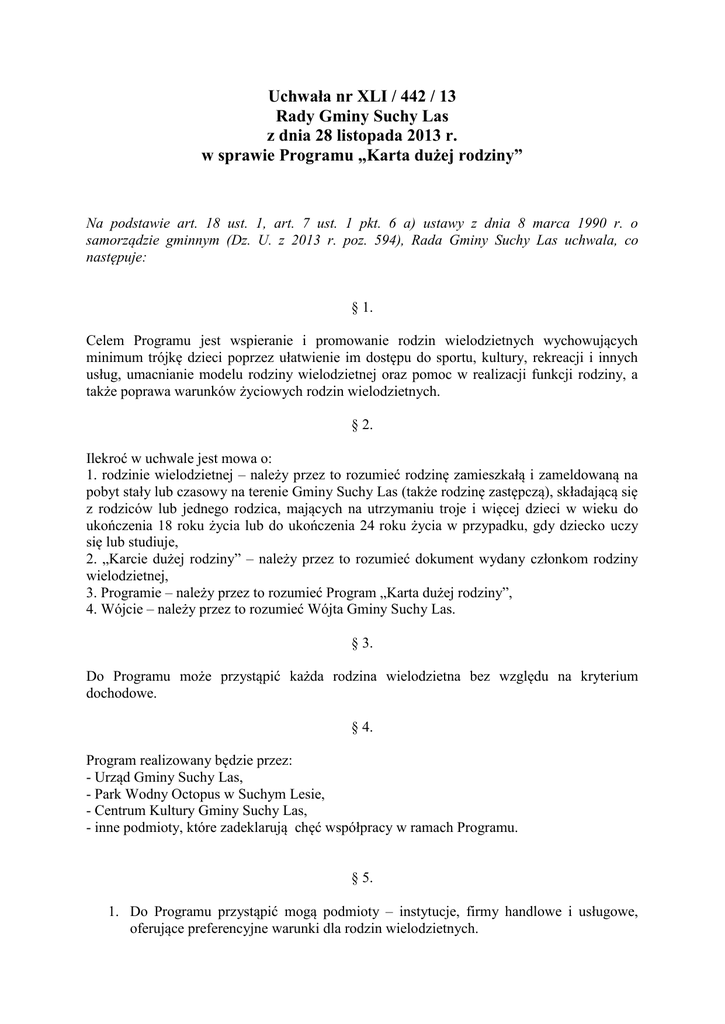 Uchwała nr XLI / 442 / 13
Rady Gminy Suchy Las
z dnia 28 listopada 2013 r.
w sprawie Programu „Karta dużej rodziny”

Na podstawie art. 18 ust. 1, art. 7 ust. 1 pkt. 6 a) ustawy z dnia 8 marca 1990 r. o samorządzie gminnym (Dz. U. z 2013 r. poz. 594), Rada Gminy Suchy Las uchwala, co następuje:

§ 1.

Celem Programu jest wspieranie i promowanie rodzin wielodzietnych wychowujących minimum trójkę dzieci poprzez ułatwienie im dostępu do sportu, kultury, rekreacji i innych usług, umacnianie modelu rodziny wielodzietnej oraz pomoc w realizacji funkcji rodziny, a także poprawa warunków życiowych rodzin wielodzietnych.

§ 2.

Ilekroć w uchwale jest mowa o:
1. rodzinie wielodzietnej – należy przez to rozumieć rodzinę zamieszkałą i zameldowaną na pobyt stały lub czasowy na terenie Gminy Suchy Las (także rodzinę zastępczą), składającą się z rodziców lub jednego rodzica, mających na utrzymaniu troje i więcej dzieci w wieku do ukończenia 18 roku życia lub do ukończenia 24 roku życia w przypadku, gdy dziecko uczy się lub studiuje,
2. „Karcie dużej rodziny” – należy przez to rozumieć dokument wydany członkom rodziny wielodzietnej,
3. Programie – należy przez to rozumieć Program „Karta dużej rodziny”,
4. Wójcie – należy przez to rozumieć Wójta Gminy Suchy Las.

§ 3.

Do Programu może przystąpić każda rodzina wielodzietna bez względu na kryterium dochodowe.

§ 4.

Program realizowany będzie przez:
- Urząd Gminy Suchy Las,
- Park Wodny Octopus w Suchym Lesie,
- Centrum Kultury Gminy Suchy Las,
- inne podmioty, które zadeklarują chęć współpracy w ramach Programu.

§ 5.

1. Do Programu przystąpić mogą podmioty – instytucje, firmy handlowe i usługowe, oferujące preferencyjne warunki dla rodzin wielodzietnych.